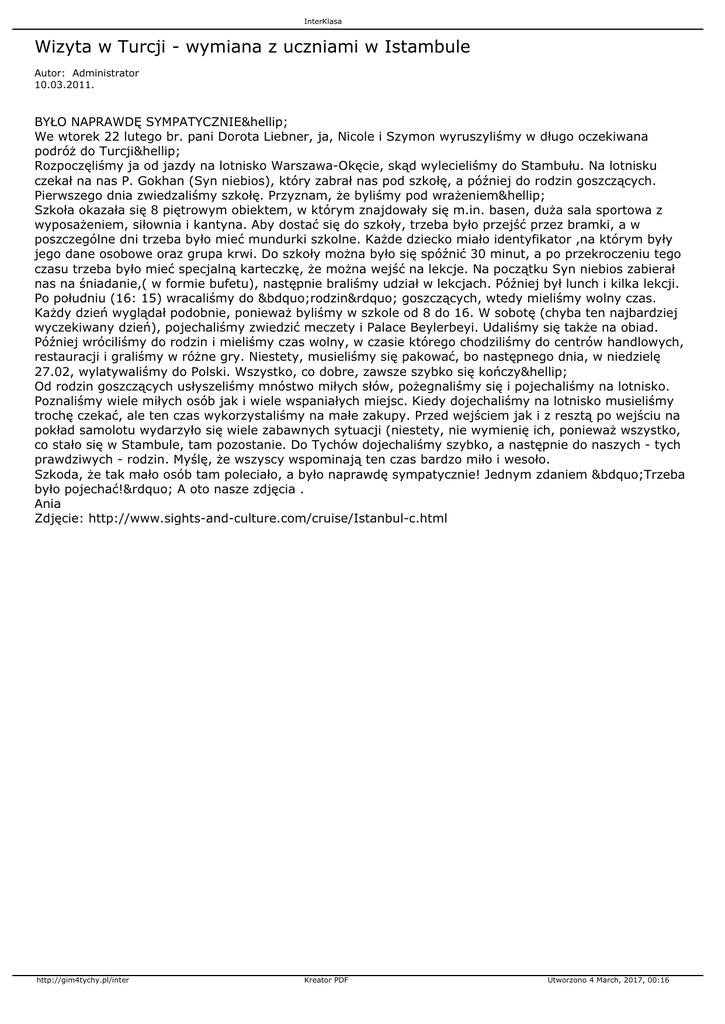 InterKlasa

Wizyta w Turcji - wymiana z uczniami w Istambule

Autor: Administrator
10.03.2011.

BYŁO NAPRAWDĘ SYMPATYCZNIE&hellip;
We wtorek 22 lutego br. pani Dorota Liebner, ja, Nicole i Szymon wyruszyliśmy w długo oczekiwana podróż do Turcji&hellip;
Rozpoczęliśmy ja od jazdy na lotnisko Warszawa-Okęcie, skąd wylecieliśmy do Stambułu. Na lotnisku czekał na nas P. Gokhan (Syn niebios), który zabrał nas pod szkołę, a później do rodzin goszczących. Pierwszego dnia zwiedzaliśmy szkołę. Przyznam, że byliśmy pod wrażeniem&hellip;
Szkoła okazała się 8 piętrowym obiektem, w którym znajdowały się m.in. basen, duża sala sportowa z wyposażeniem, siłownia i kantyna. Aby dostać się do szkoły, trzeba było przejść przez bramki, a w poszczególne dni trzeba było mieć mundurki szkolne. Każde dziecko miało identyfikator ,na którym były jego dane osobowe oraz grupa krwi. Do szkoły można było się spóźnić 30 minut, a po przekroczeniu tego czasu trzeba było mieć specjalną karteczkę, że można wejść na lekcje. Na początku Syn niebios zabierał nas na śniadanie,( w formie bufetu), następnie braliśmy udział w lekcjach. Później był lunch i kilka lekcji. Po południu (16: 15) wracaliśmy do &bdquo;rodzin&rdquo; goszczących, wtedy mieliśmy wolny czas. Każdy dzień wyglądał podobnie, ponieważ byliśmy w szkole od 8 do 16. W sobotę (chyba ten najbardziej wyczekiwany dzień), pojechaliśmy zwiedzić meczety i Palace Beylerbeyi. Udaliśmy się także na obiad. Później wróciliśmy do rodzin i mieliśmy czas wolny, w czasie którego chodziliśmy do centrów handlowych, restauracji i graliśmy w różne gry. Niestety, musieliśmy się pakować, bo następnego dnia, w niedzielę 27.02, wylatywaliśmy do Polski. Wszystko, co dobre, zawsze szybko się kończy&hellip;
Od rodzin goszczących usłyszeliśmy mnóstwo miłych słów, pożegnaliśmy się i pojechaliśmy na lotnisko. Poznaliśmy wiele miłych osób jak i wiele wspaniałych miejsc. Kiedy dojechaliśmy na lotnisko musieliśmy trochę czekać, ale ten czas wykorzystaliśmy na małe zakupy. Przed wejściem jak i z resztą po wejściu na pokład samolotu wydarzyło się wiele zabawnych sytuacji (niestety, nie wymienię ich, ponieważ wszystko, co stało się w Stambule, tam pozostanie. Do Tychów dojechaliśmy szybko, a następnie do naszych - tych prawdziwych - rodzin. Myślę, że wszyscy wspominają ten czas bardzo miło i wesoło.
Szkoda, że tak mało osób tam poleciało, a było naprawdę sympatycznie! Jednym zdaniem &bdquo;Trzeba było pojechać!&rdquo; A oto nasze zdjęcia .
Ania
Zdjęcie: http://www.sights-and-culture.com/cruise/Istanbul-c.html

http://gim4tychy.pl/inter    Kreator PDF    Utworzono 4 March, 2017, 00:16